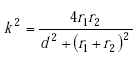 $k^2 = \frac{4r_1r_2}{d^2 + (r_1 + r_2)^2}$